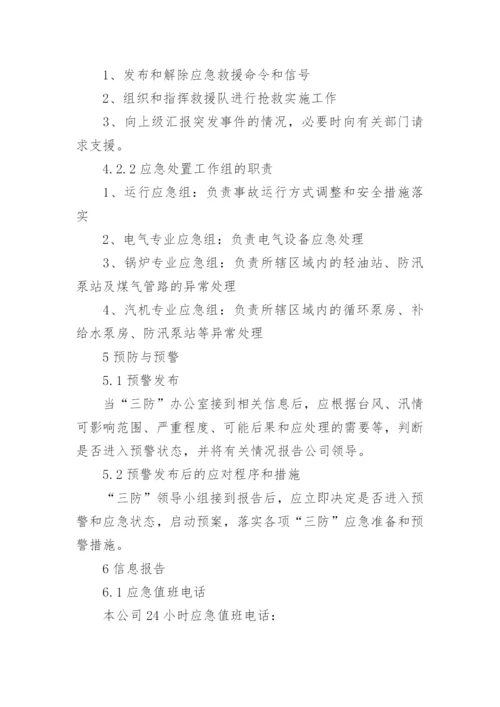 1、发布和解除应急救援命令和信号

2、组织和指挥救援队进行抢救实施工作

3、向上级汇报突发事件的情况，必要时向有关部门请求支援。

4.2.2 应急处置工作组的职责

1、运行应急组：负责事故运行方式调整和安全措施落实

2、电气专业应急组：负责电气设备应急处理

3、锅炉专业应急组：负责所辖区域内的轻油站、防汛泵站及煤气管路的异常处理

4、汽机专业应急组：负责所辖区域内的循环泵房、补给水泵房、防汛泵站等异常处理

5 预防与预警

5.1 预警发布

当“三防”办公室接到相关信息后，应根据台风、汛情可影响范围、严重程度、可能后果和应处理的需要等，判断是否进入预警状态，并将有关情况报告公司领导。

5.2 预警发布后的应对程序和措施

“三防”领导小组接到报告后，应立即决定是否进入预警和应急状态，启动预案，落实各项“三防”应急准备和预警措施。

6 信息报告

6.1 应急值班电话

本公司 24 小时应急值班电话：